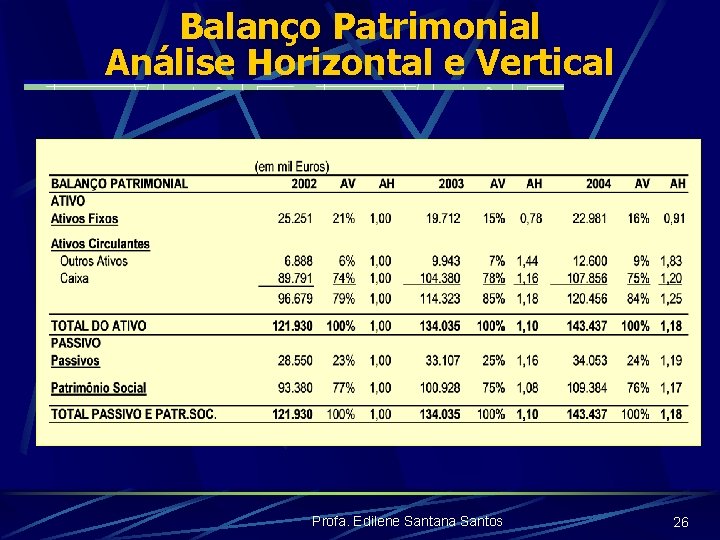 Balanço Patrimonial
Análise Horizontal e Vertical

(em mil Euros)

| BALANÇO PATRIMONIAL | 2002 | AV | AH | 2003 | AV | AH | 2004 | AV | AH |
|---|---|---|---|---|---|---|---|---|---|
| ATIVO | | | | | | | | | |
| Ativos Fixos | 25.251 | 21% | 1,00 | 19.712 | 15% | 0,78 | 22.981 | 16% | 0,91 |
| Ativos Circulantes | | | | | | | | | |
| Outros Ativos | 6.888 | 6% | 1,00 | 9.943 | 7% | 1,44 | 12.600 | 9% | 1,83 |
| Caixa | 89.791 | 74% | 1,00 | 104.380 | 78% | 1,16 | 107.856 | 75% | 1,20 |
| | 96.679 | 79% | 1,00 | 114.323 | 85% | 1,18 | 120.456 | 84% | 1,25 |
| TOTAL DO ATIVO | 121.930 | 100% | 1,00 | 134.035 | 100% | 1,10 | 143.437 | 100% | 1,18 |
| PASSIVO | | | | | | | | | |
| Passivos | 28.550 | 23% | 1,00 | 33.107 | 25% | 1,16 | 34.053 | 24% | 1,19 |
| Patrimônio Social | 93.380 | 77% | 1,00 | 100.928 | 75% | 1,08 | 109.384 | 76% | 1,17 |
| TOTAL PASSIVO E PATR.SOC. | 121.930 | 100% | 1,00 | 134.035 | 100% | 1,10 | 143.437 | 100% | 1,18 |

Profa. Edilene Santana Santos

26